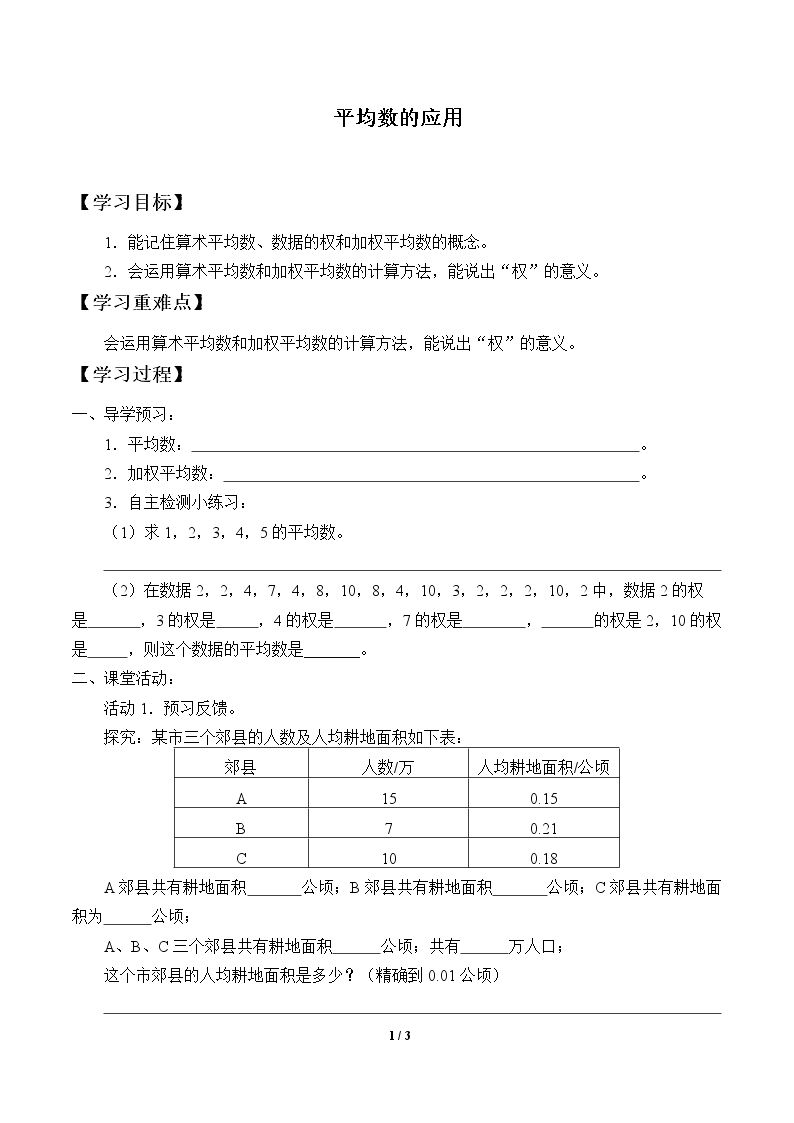 平均数的应用

【学习目标】

1.能记住算术平均数、数据的权和加权平均数的概念。

2.会运用算术平均数和加权平均数的计算方法，能说出“权”的意义。

【学习重难点】

会运用算术平均数和加权平均数的计算方法，能说出“权”的意义。

【学习过程】

一、导学预习：

1.平均数：____。

2.加权平均数：____。

3.自主检测小练习：

（1）求1，2，3，4，5的平均数。

____

（2）在数据2，2，4，7，4，8，10，8，4，10，3，2，2，2，10，2中，数据2的权是____，3的权是____，4的权是____，7的权是____，____的权是2，10的权是____，则这个数据的平均数是____。

二、课堂活动：

活动1.预习反馈。

探究：某市三个郊县的人数及人均耕地面积如下表：

| 郊县 | 人数/万 | 人均耕地面积/公顷 |
|---|---|---|
| A | 15 | 0.15 |
| B | 7 | 0.21 |
| C | 10 | 0.18 |

A郊县共有耕地面积____公顷；B郊县共有耕地面积____公顷；C郊县共有耕地面积为____公顷；

A、B、C三个郊县共有耕地面积____公顷；共有____万人口；

这个市郊县的人均耕地面积是多少？（精确到0.01公顷）

____

1 / 3